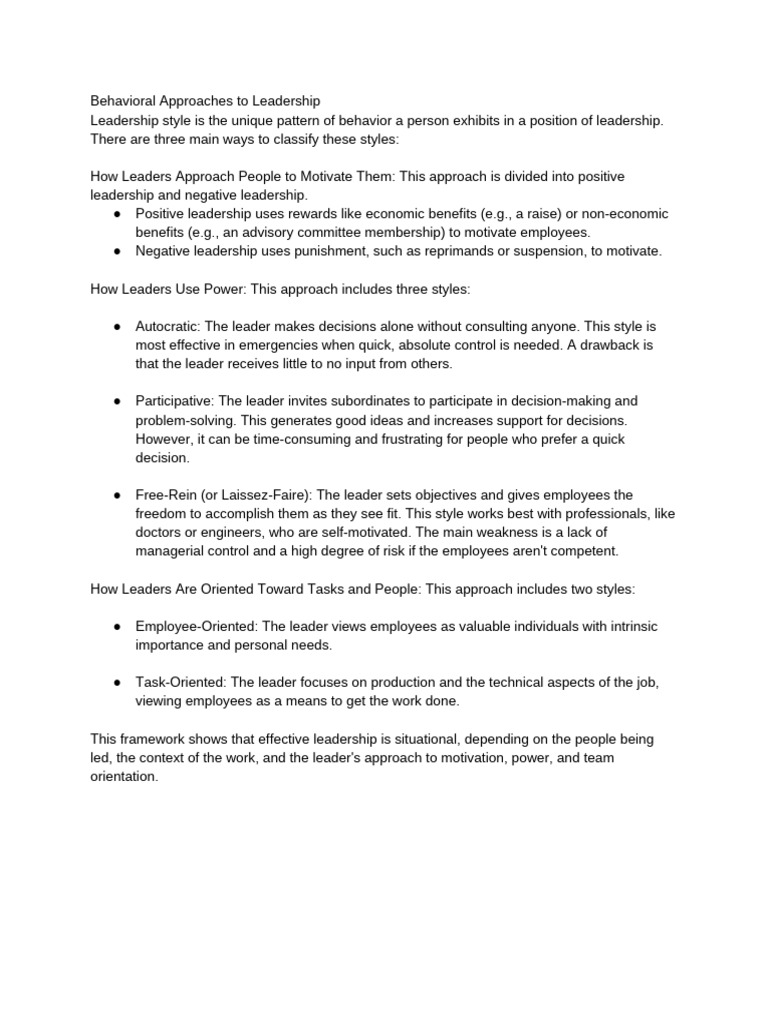 Behavioral Approaches to Leadership

Leadership style is the unique pattern of behavior a person exhibits in a position of leadership. There are three main ways to classify these styles:

How Leaders Approach People to Motivate Them: This approach is divided into positive leadership and negative leadership.

• Positive leadership uses rewards like economic benefits (e.g., a raise) or non-economic benefits (e.g., an advisory committee membership) to motivate employees.
• Negative leadership uses punishment, such as reprimands or suspension, to motivate.

How Leaders Use Power: This approach includes three styles:

• Autocratic: The leader makes decisions alone without consulting anyone. This style is most effective in emergencies when quick, absolute control is needed. A drawback is that the leader receives little to no input from others.

• Participative: The leader invites subordinates to participate in decision-making and problem-solving. This generates good ideas and increases support for decisions. However, it can be time-consuming and frustrating for people who prefer a quick decision.

• Free-Rein (or Laissez-Faire): The leader sets objectives and gives employees the freedom to accomplish them as they see fit. This style works best with professionals, like doctors or engineers, who are self-motivated. The main weakness is a lack of managerial control and a high degree of risk if the employees aren't competent.

How Leaders Are Oriented Toward Tasks and People: This approach includes two styles:

• Employee-Oriented: The leader views employees as valuable individuals with intrinsic importance and personal needs.

• Task-Oriented: The leader focuses on production and the technical aspects of the job, viewing employees as a means to get the work done.

This framework shows that effective leadership is situational, depending on the people being led, the context of the work, and the leader's approach to motivation, power, and team orientation.